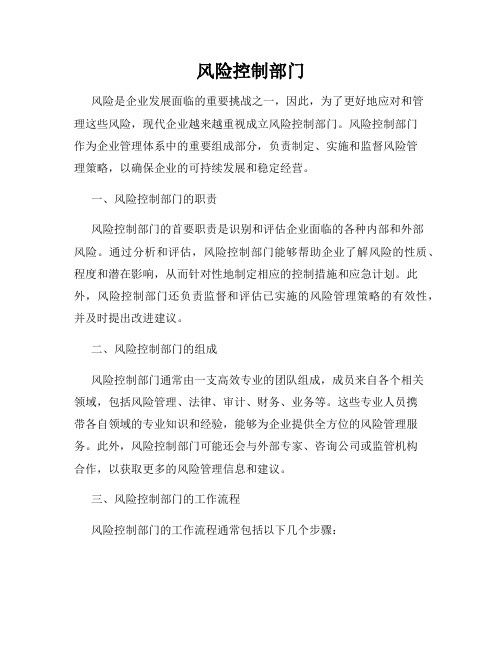 风险控制部门

风险是企业发展面临的重要挑战之一，因此，为了更好地应对和管理这些风险，现代企业越来越重视成立风险控制部门。风险控制部门作为企业管理体系中的重要组成部分，负责制定、实施和监督风险管理策略，以确保企业的可持续发展和稳定经营。

一、风险控制部门的职责

风险控制部门的首要职责是识别和评估企业面临的各种内部和外部风险。通过分析和评估，风险控制部门能够帮助企业了解风险的性质、程度和潜在影响，从而针对性地制定相应的控制措施和应急计划。此外，风险控制部门还负责监督和评估已实施的风险管理策略的有效性，并及时提出改进建议。

二、风险控制部门的组成

风险控制部门通常由一支高效专业的团队组成，成员来自各个相关领域，包括风险管理、法律、审计、财务、业务等。这些专业人员携带各自领域的专业知识和经验，能够为企业提供全方位的风险管理服务。此外，风险控制部门可能还会与外部专家、咨询公司或监管机构合作，以获取更多的风险管理信息和建议。

三、风险控制部门的工作流程

风险控制部门的工作流程通常包括以下几个步骤：